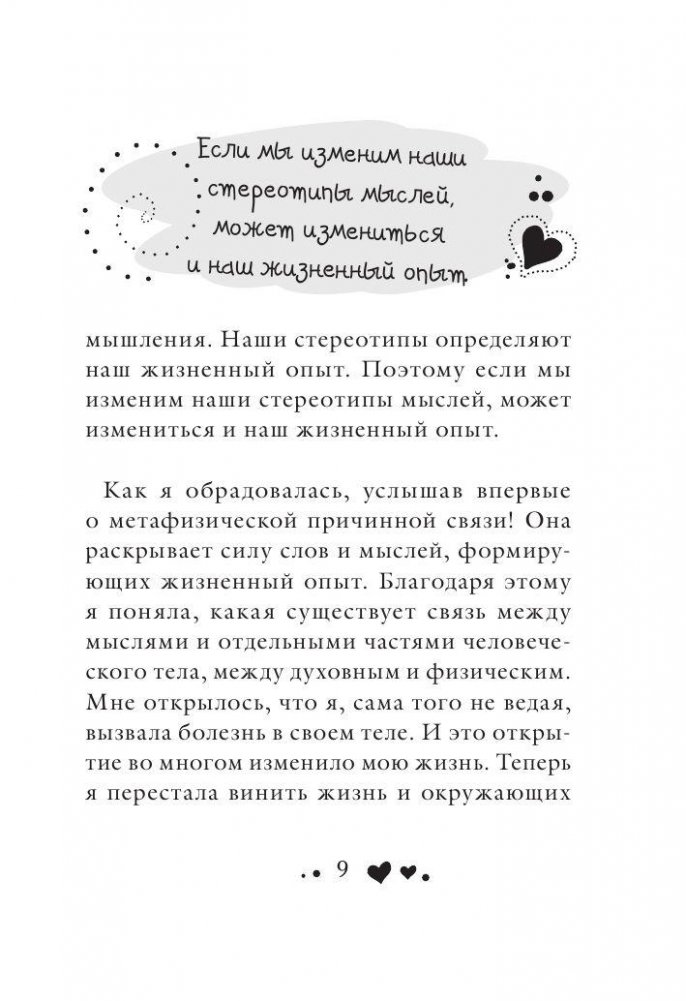 Если мы изменим наши стереотипы мыслей, может измениться и наш жизненный опыт

мышления. Наши стереотипы определяют наш жизненный опыт. Поэтому если мы изменим наши стереотипы мыслей, может измениться и наш жизненный опыт.

Как я обрадовалась, услышав впервые о метафизической причинной связи! Она раскрывает силу слов и мыслей, формирующих жизненный опыт. Благодаря этому я поняла, какая существует связь между мыслями и отдельными частями человеческого тела, между духовным и физическим. Мне открылось, что я, сама того не ведая, вызвала болезнь в своем теле. И это открытие во многом изменило мою жизнь. Теперь я перестала винить жизнь и окружающих

9